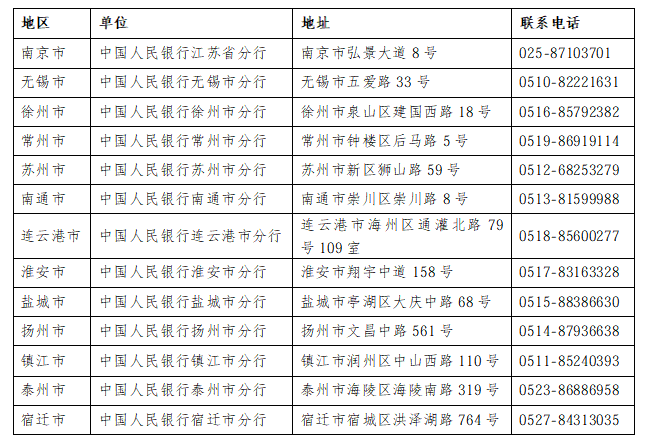 | 地区 | 单位 | 地址 | 联系电话 |
|---|---|---|---|
| 南京市 | 中国人民银行江苏省分行 | 南京市弘景大道 8 号 | 025-87103701 |
| 无锡市 | 中国人民银行无锡市分行 | 无锡市五爱路 33 号 | 0510-82221631 |
| 徐州市 | 中国人民银行徐州市分行 | 徐州市泉山区建国西路 18 号 | 0516-85792382 |
| 常州市 | 中国人民银行常州市分行 | 常州市钟楼区后马路 5 号 | 0519-86919114 |
| 苏州市 | 中国人民银行苏州市分行 | 苏州市新区狮山路 59 号 | 0512-68253279 |
| 南通市 | 中国人民银行南通市分行 | 南通市崇川区崇川路 8 号 | 0513-81599988 |
| 连云港市 | 中国人民银行连云港市分行 | 连云港市海州区通灌北路 79 号 109 室 | 0518-85600277 |
| 淮安市 | 中国人民银行淮安市分行 | 淮安市翔宇中道 158 号 | 0517-83163328 |
| 盐城市 | 中国人民银行盐城市分行 | 盐城市亭湖区大庆中路 68 号 | 0515-88386630 |
| 扬州市 | 中国人民银行扬州市分行 | 扬州市文昌中路 561 号 | 0514-87936638 |
| 镇江市 | 中国人民银行镇江市分行 | 镇江市润州区中山西路 110 号 | 0511-85240393 |
| 泰州市 | 中国人民银行泰州市分行 | 泰州市海陵区海陵南路 319 号 | 0523-86886958 |
| 宿迁市 | 中国人民银行宿迁市分行 | 宿迁市宿城区洪泽湖路 764 号 | 0527-84313035 |